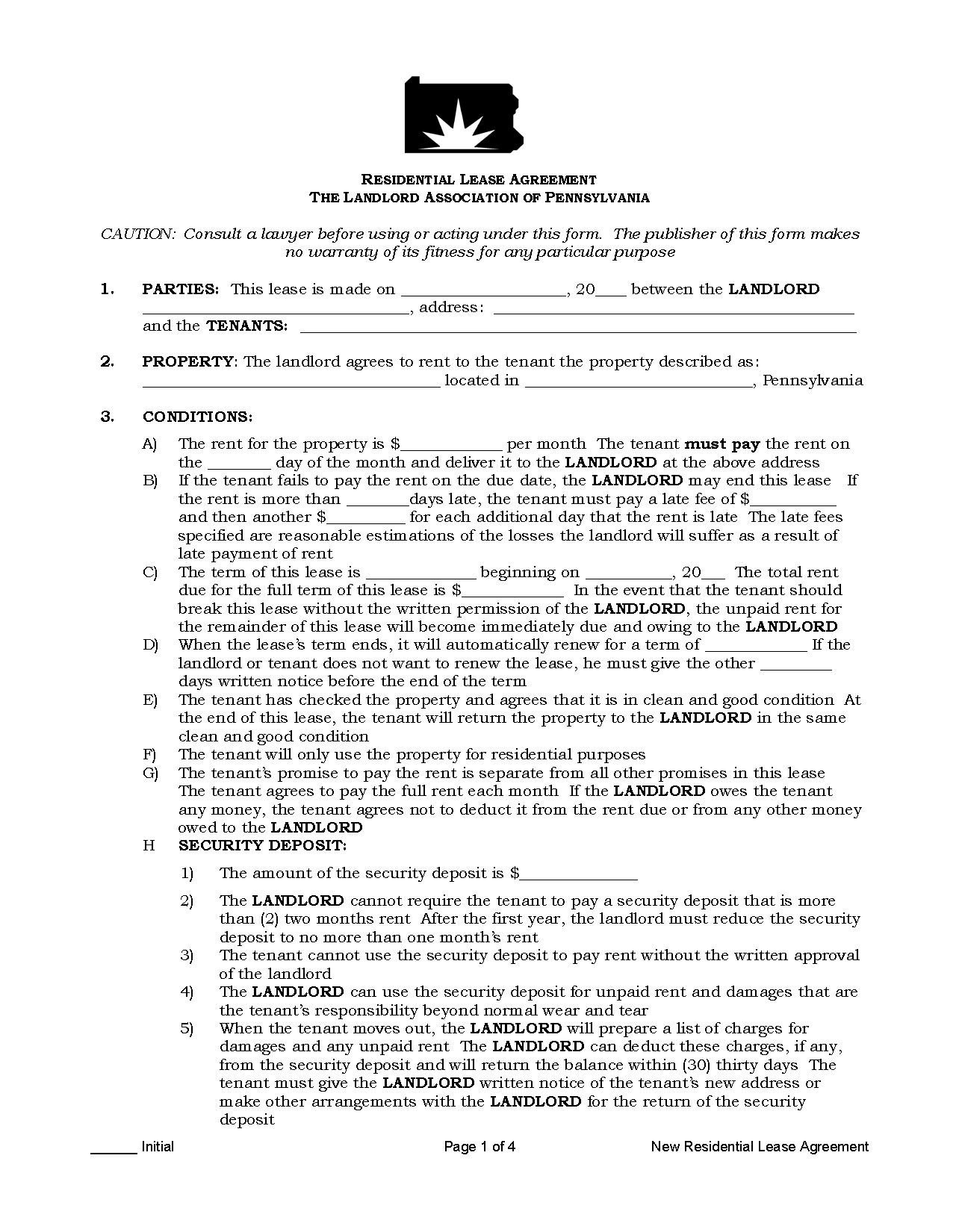 RESIDENTIAL LEASE AGREEMENT
THE LANDLORD ASSOCIATION OF PENNSYLVANIA

CAUTION: Consult a lawyer before using or acting under this form. The publisher of this form makes no warranty of its fitness for any particular purpose

1. PARTIES: This lease is made on ____, 20____ between the LANDLORD ____, address: ____ and the TENANTS: ____

2. PROPERTY: The landlord agrees to rent to the tenant the property described as: ____ located in ____, Pennsylvania

3. CONDITIONS:

A) The rent for the property is $____ per month The tenant must pay the rent on the ____ day of the month and deliver it to the LANDLORD at the above address
B) If the tenant fails to pay the rent on the due date, the LANDLORD may end this lease If the rent is more than ____days late, the tenant must pay a late fee of $____ and then another $____ for each additional day that the rent is late The late fees specified are reasonable estimations of the losses the landlord will suffer as a result of late payment of rent
C) The term of this lease is ____ beginning on ____, 20____ The total rent due for the full term of this lease is $____ In the event that the tenant should break this lease without the written permission of the LANDLORD, the unpaid rent for the remainder of this lease will become immediately due and owing to the LANDLORD
D) When the lease's term ends, it will automatically renew for a term of ____ If the landlord or tenant does not want to renew the lease, he must give the other ____ days written notice before the end of the term
E) The tenant has checked the property and agrees that it is in clean and good condition At the end of this lease, the tenant will return the property to the LANDLORD in the same clean and good condition
F) The tenant will only use the property for residential purposes
G) The tenant's promise to pay the rent is separate from all other promises in this lease The tenant agrees to pay the full rent each month If the LANDLORD owes the tenant any money, the tenant agrees not to deduct it from the rent due or from any other money owed to the LANDLORD
H SECURITY DEPOSIT:

1) The amount of the security deposit is $____

2) The LANDLORD cannot require the tenant to pay a security deposit that is more than (2) two months rent After the first year, the landlord must reduce the security deposit to no more than one month's rent
3) The tenant cannot use the security deposit to pay rent without the written approval of the landlord
4) The LANDLORD can use the security deposit for unpaid rent and damages that are the tenant's responsibility beyond normal wear and tear
5) When the tenant moves out, the LANDLORD will prepare a list of charges for damages and any unpaid rent The LANDLORD can deduct these charges, if any, from the security deposit and will return the balance within (30) thirty days The tenant must give the LANDLORD written notice of the tenant's new address or make other arrangements with the LANDLORD for the return of the security deposit

____ Initial Page 1 of 4 New Residential Lease Agreement